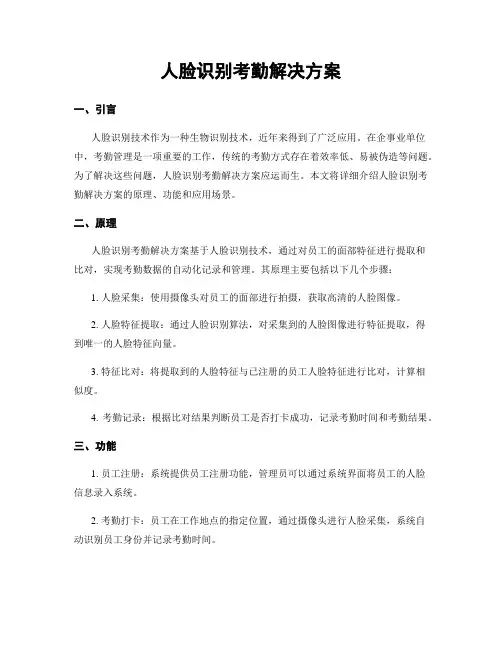 人脸识别考勤解决方案

一、引言

人脸识别技术作为一种生物识别技术，近年来得到了广泛应用。在企事业单位中，考勤管理是一项重要的工作，传统的考勤方式存在着效率低、易被伪造等问题。为了解决这些问题，人脸识别考勤解决方案应运而生。本文将详细介绍人脸识别考勤解决方案的原理、功能和应用场景。

二、原理

人脸识别考勤解决方案基于人脸识别技术，通过对员工的面部特征进行提取和比对，实现考勤数据的自动化记录和管理。其原理主要包括以下几个步骤：

1. 人脸采集：使用摄像头对员工的面部进行拍摄，获取高清的人脸图像。

2. 人脸特征提取：通过人脸识别算法，对采集到的人脸图像进行特征提取，得到唯一的人脸特征向量。

3. 特征比对：将提取到的人脸特征与已注册的员工人脸特征进行比对，计算相似度。

4. 考勤记录：根据比对结果判断员工是否打卡成功，记录考勤时间和考勤结果。

三、功能

1. 员工注册：系统提供员工注册功能，管理员可以通过系统界面将员工的人脸信息录入系统。

2. 考勤打卡：员工在工作地点的指定位置，通过摄像头进行人脸采集，系统自动识别员工身份并记录考勤时间。